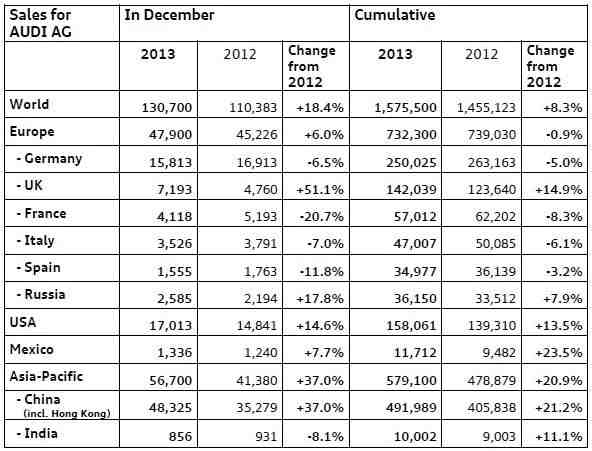 | Sales for AUDI AG | In December | | | Cumulative | | |
|---|---|---|---|---|---|---|
| | 2013 | 2012 | Change from 2012 | 2013 | 2012 | Change from 2012 |
| World | 130,700 | 110,383 | +18.4% | 1,575,500 | 1,455,123 | +8.3% |
| Europe | 47,900 | 45,226 | +6.0% | 732,300 | 739,030 | -0.9% |
| - Germany | 15,813 | 16,913 | -6.5% | 250,025 | 263,163 | -5.0% |
| - UK | 7,193 | 4,760 | +51.1% | 142,039 | 123,640 | +14.9% |
| - France | 4,118 | 5,193 | -20.7% | 57,012 | 62,202 | -8.3% |
| - Italy | 3,526 | 3,791 | -7.0% | 47,007 | 50,085 | -6.1% |
| - Spain | 1,555 | 1,763 | -11.8% | 34,977 | 36,139 | -3.2% |
| - Russia | 2,585 | 2,194 | +17.8% | 36,150 | 33,512 | +7.9% |
| USA | 17,013 | 14,841 | +14.6% | 158,061 | 139,310 | +13.5% |
| Mexico | 1,336 | 1,240 | +7.7% | 11,712 | 9,482 | +23.5% |
| Asia-Pacific | 56,700 | 41,380 | +37.0% | 579,100 | 478,879 | +20.9% |
| - China (incl. Hong Kong) | 48,325 | 35,279 | +37.0% | 491,989 | 405,838 | +21.2% |
| - India | 856 | 931 | -8.1% | 10,002 | 9,003 | +11.1% |